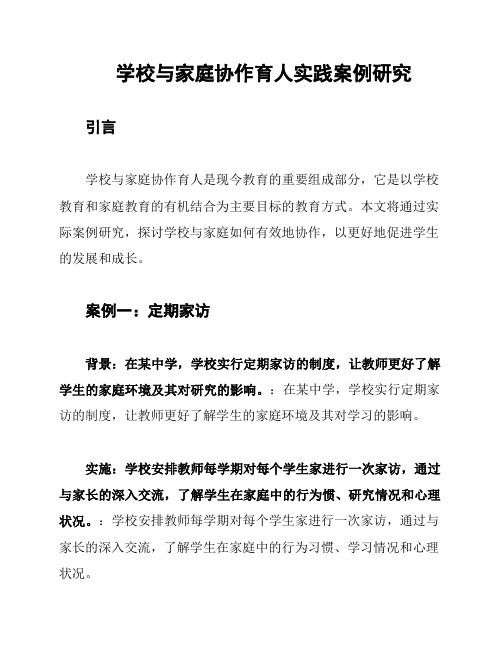 学校与家庭协作育人实践案例研究

引言

学校与家庭协作育人是现今教育的重要组成部分，它是以学校教育和家庭教育的有机结合为主要目标的教育方式。本文将通过实际案例研究，探讨学校与家庭如何有效地协作，以更好地促进学生的发展和成长。

案例一：定期家访

背景：在某中学，学校实行定期家访的制度，让教师更好了解学生的家庭环境及其对研究的影响。：在某中学，学校实行定期家访的制度，让教师更好了解学生的家庭环境及其对学习的影响。

实施：学校安排教师每学期对每个学生家进行一次家访，通过与家长的深入交流，了解学生在家庭中的行为惯、研究情况和心理状况。：学校安排教师每学期对每个学生家进行一次家访，通过与家长的深入交流，了解学生在家庭中的行为习惯、学习情况和心理状况。